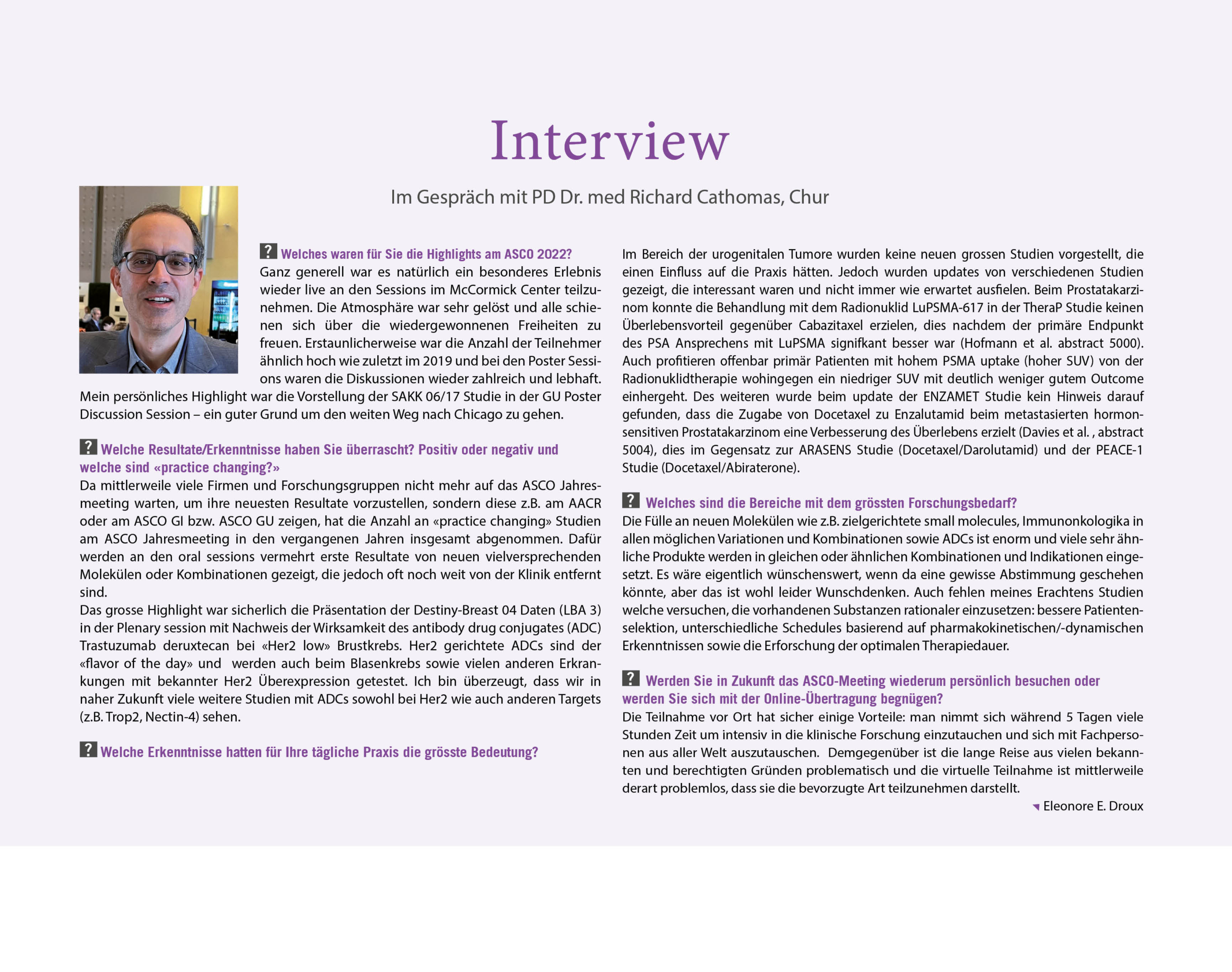 Interview

Im Gespräch mit PD Dr. med Richard Cathomas, Chur

? Welches waren für Sie die Highlights am ASCO 2022?
Ganz generell war es natürlich ein besonderes Erlebnis wieder live an den Sessions im McCormick Center teilzunehmen. Die Atmosphäre war sehr gelöst und alle schienen sich über die wiedergewonnenen Freiheiten zu freuen. Erstaunlicherweise war die Anzahl der Teilnehmer ähnlich hoch wie zuletzt im 2019 und bei den Poster Sessions waren die Diskussionen wieder zahlreich und lebhaft. Mein persönliches Highlight war die Vorstellung der SAKK 06/17 Studie in der GU Poster Discussion Session – ein guter Grund um den weiten Weg nach Chicago zu gehen.

? Welche Resultate/Erkenntnisse haben Sie überrascht? Positiv oder negativ und welche sind «practice changing?»
Da mittlerweile viele Firmen und Forschungsgruppen nicht mehr auf das ASCO Jahresmeeting warten, um ihre neuesten Resultate vorzustellen, sondern diese z.B. am AACR oder am ASCO GI bzw. ASCO GU zeigen, hat die Anzahl an «practice changing» Studien am ASCO Jahresmeeting in den vergangenen Jahren insgesamt abgenommen. Dafür werden an den oral sessions vermehrt erste Resultate von neuen vielversprechenden Molekülen oder Kombinationen gezeigt, die jedoch oft noch weit von der Klinik entfernt sind.
Das grosse Highlight war sicherlich die Präsentation der Destiny-Breast 04 Daten (LBA 3) in der Plenary session mit Nachweis der Wirksamkeit des antibody drug conjugates (ADC) Trastuzumab deruxtecan bei «Her2 low» Brustkrebs. Her2 gerichtete ADCs sind der «flavor of the day» und werden auch beim Blasenkrebs sowie vielen anderen Erkrankungen mit bekannter Her2 Überexpression getestet. Ich bin überzeugt, dass wir in naher Zukunft viele weitere Studien mit ADCs sowohl bei Her2 wie auch anderen Targets (z.B. Trop2, Nectin-4) sehen.

? Welche Erkenntnisse hatten für Ihre tägliche Praxis die grösste Bedeutung?
Im Bereich der urogenitalen Tumore wurden keine neuen grossen Studien vorgestellt, die einen Einfluss auf die Praxis hätten. Jedoch wurden updates von verschiedenen Studien gezeigt, die interessant waren und nicht immer wie erwartet ausfielen. Beim Prostatakarzinom konnte die Behandlung mit dem Radionuklid LuPSMA-617 in der TheraP Studie keinen Überlebensvorteil gegenüber Cabazitaxel erzielen, dies nachdem der primäre Endpunkt des PSA Ansprechens mit LuPSMA signifkant besser war (Hofmann et al. abstract 5000). Auch profitieren offenbar primär Patienten mit hohem PSMA uptake (hoher SUV) von der Radionuklidtherapie wohingegen ein niedriger SUV mit deutlich weniger gutem Outcome einhergeht. Des weiteren wurde beim update der ENZAMET Studie kein Hinweis darauf gefunden, dass die Zugabe von Docetaxel zu Enzalutamid beim metastasierten hormonsensitiven Prostatakarzinom eine Verbesserung des Überlebens erzielt (Davies et al. , abstract 5004), dies im Gegensatz zur ARASENS Studie (Docetaxel/Darolutamid) und der PEACE-1 Studie (Docetaxel/Abiraterone).

? Welches sind die Bereiche mit dem grössten Forschungsbedarf?
Die Fülle an neuen Molekülen wie z.B. zielgerichtete small molecules, Immunonkologika in allen möglichen Variationen und Kombinationen sowie ADCs ist enorm und viele sehr ähnliche Produkte werden in gleichen oder ähnlichen Kombinationen und Indikationen eingesetzt. Es wäre eigentlich wünschenswert, wenn da eine gewisse Abstimmung geschehen könnte, aber das ist wohl leider Wunschdenken. Auch fehlen meines Erachtens Studien welche versuchen, die vorhandenen Substanzen rationaler einzusetzen: bessere Patientenselektion, unterschiedliche Schedules basierend auf pharmakokinetischen/-dynamischen Erkenntnissen sowie die Erforschung der optimalen Therapiedauer.

? Werden Sie in Zukunft das ASCO-Meeting wiederum persönlich besuchen oder werden Sie sich mit der Online-Übertragung begnügen?
Die Teilnahme vor Ort hat sicher einige Vorteile: man nimmt sich während 5 Tagen viele Stunden Zeit um intensiv in die klinische Forschung einzutauchen und sich mit Fachpersonen aus aller Welt auszutauschen. Demgegenüber ist die lange Reise aus vielen bekannten und berechtigten Gründen problematisch und die virtuelle Teilnahme ist mittlerweile derart problemlos, dass sie die bevorzugte Art teilzunehmen darstellt.

Eleonore E. Droux